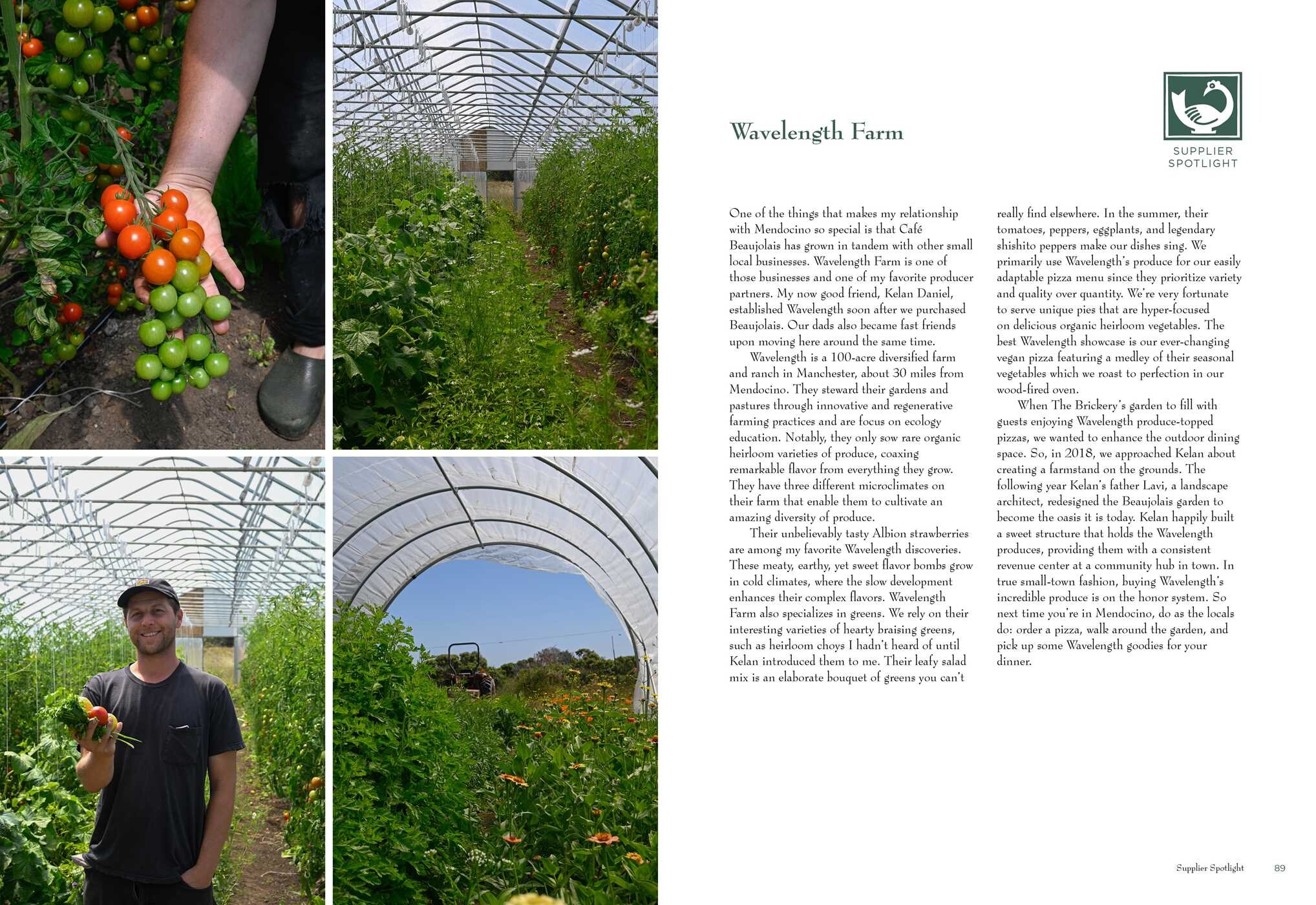 Wavelength Farm

SUPPLIER SPOTLIGHT

One of the things that makes my relationship with Mendocino so special is that Café Beaujolais has grown in tandem with other small local businesses. Wavelength Farm is one of those businesses and one of my favorite producer partners. My now good friend, Kelan Daniel, established Wavelength soon after we purchased Beaujolais. Our dads also became fast friends upon moving here around the same time.

Wavelength is a 100-acre diversified farm and ranch in Manchester, about 30 miles from Mendocino. They steward their gardens and pastures through innovative and regenerative farming practices and are focus on ecology education. Notably, they only sow rare organic heirloom varieties of produce, coaxing remarkable flavor from everything they grow. They have three different microclimates on their farm that enable them to cultivate an amazing diversity of produce.

Their unbelievably tasty Albion strawberries are among my favorite Wavelength discoveries. These meaty, earthy, yet sweet flavor bombs grow in cold climates, where the slow development enhances their complex flavors. Wavelength Farm also specializes in greens. We rely on their interesting varieties of hearty braising greens, such as heirloom choys I hadn't heard of until Kelan introduced them to me. Their leafy salad mix is an elaborate bouquet of greens you can't really find elsewhere. In the summer, their tomatoes, peppers, eggplants, and legendary shishito peppers make our dishes sing. We primarily use Wavelength's produce for our easily adaptable pizza menu since they prioritize variety and quality over quantity. We're very fortunate to serve unique pies that are hyper-focused on delicious organic heirloom vegetables. The best Wavelength showcase is our ever-changing vegan pizza featuring a medley of their seasonal vegetables which we roast to perfection in our wood-fired oven.

When The Brickery's garden to fill with guests enjoying Wavelength produce-topped pizzas, we wanted to enhance the outdoor dining space. So, in 2018, we approached Kelan about creating a farmstand on the grounds. The following year Kelan's father Lavi, a landscape architect, redesigned the Beaujolais garden to become the oasis it is today. Kelan happily built a sweet structure that holds the Wavelength produces, providing them with a consistent revenue center at a community hub in town. In true small-town fashion, buying Wavelength's incredible produce is on the honor system. So next time you're in Mendocino, do as the locals do: order a pizza, walk around the garden, and pick up some Wavelength goodies for your dinner.

Supplier Spotlight 89